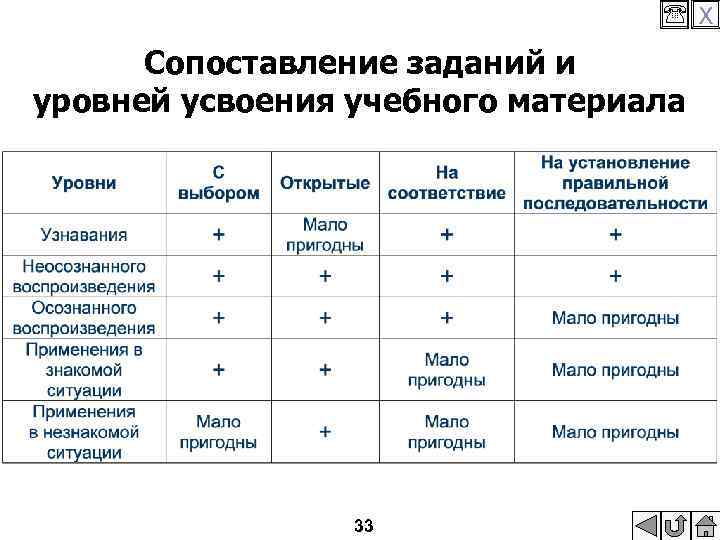 X

Сопоставление заданий и уровней усвоения учебного материала

| Уровни | С выбором | Открытые | На соответствие | На установление правильной последовательности |
|---|---|---|---|---|
| Узнавания | + | Мало пригодны | + | + |
| Неосознанного воспроизведения | + | + | + | + |
| Осознанного воспроизведения | + | + | + | Мало пригодны |
| Применения в знакомой ситуации | + | + | Мало пригодны | Мало пригодны |
| Применения в незнакомой ситуации | Мало пригодны | + | Мало пригодны | Мало пригодны |

33